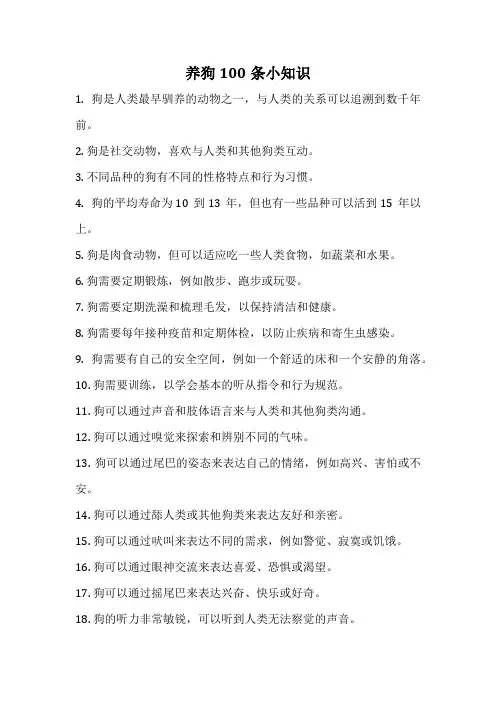 养狗 100 条小知识

1. 狗是人类最早驯养的动物之一，与人类的关系可以追溯到数千年前。

2. 狗是社交动物，喜欢与人类和其他狗类互动。

3. 不同品种的狗有不同的性格特点和行为习惯。

4. 狗的平均寿命为 10 到 13 年，但也有一些品种可以活到 15 年以上。

5. 狗是肉食动物，但可以适应吃一些人类食物，如蔬菜和水果。

6. 狗需要定期锻炼，例如散步、跑步或玩耍。

7. 狗需要定期洗澡和梳理毛发，以保持清洁和健康。

8. 狗需要每年接种疫苗和定期体检，以防止疾病和寄生虫感染。

9. 狗需要有自己的安全空间，例如一个舒适的床和一个安静的角落。

10. 狗需要训练，以学会基本的听从指令和行为规范。

11. 狗可以通过声音和肢体语言来与人类和其他狗类沟通。

12. 狗可以通过嗅觉来探索和辨别不同的气味。

13. 狗可以通过尾巴的姿态来表达自己的情绪，例如高兴、害怕或不安。

14. 狗可以通过舔人类或其他狗类来表达友好和亲密。

15. 狗可以通过吠叫来表达不同的需求，例如警觉、寂寞或饥饿。

16. 狗可以通过眼神交流来表达喜爱、恐惧或渴望。

17. 狗可以通过摇尾巴来表达兴奋、快乐或好奇。

18. 狗的听力非常敏锐，可以听到人类无法察觉的声音。